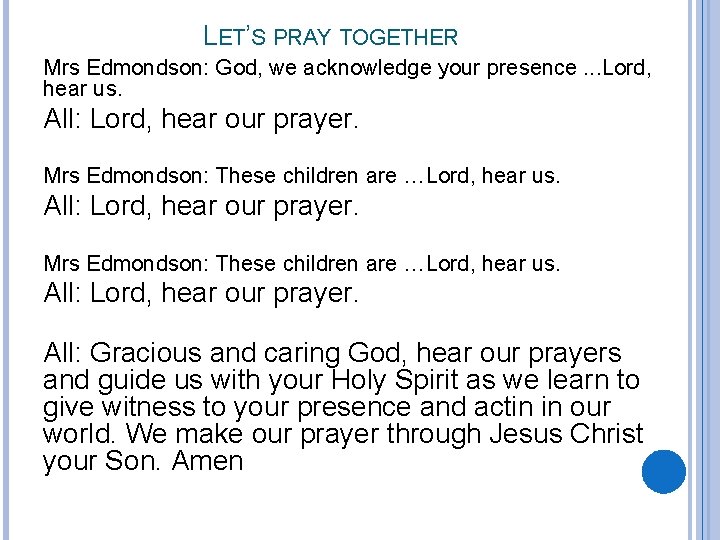 LET'S PRAY TOGETHER

Mrs Edmondson: God, we acknowledge your presence ...Lord, hear us.

All: Lord, hear our prayer.

Mrs Edmondson: These children are …Lord, hear us.

All: Lord, hear our prayer.

Mrs Edmondson: These children are …Lord, hear us.

All: Lord, hear our prayer.

All: Gracious and caring God, hear our prayers and guide us with your Holy Spirit as we learn to give witness to your presence and actin in our world. We make our prayer through Jesus Christ your Son. Amen